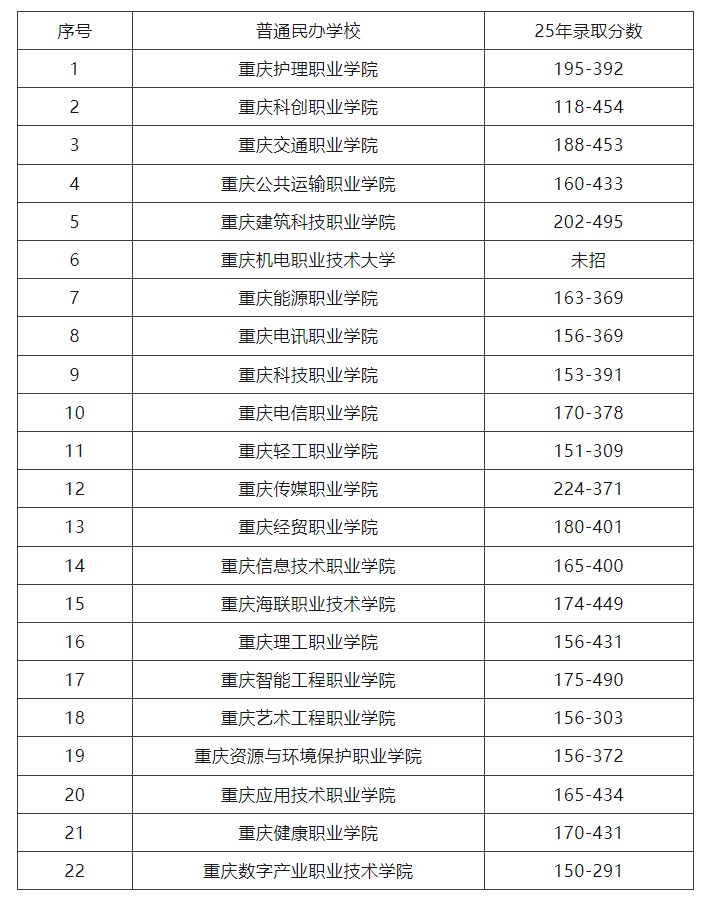 | 序号 | 普通民办学校 | 25年录取分数 |
|---|---|---|
| 1 | 重庆护理职业学院 | 195-392 |
| 2 | 重庆科创职业学院 | 118-454 |
| 3 | 重庆交通职业学院 | 188-453 |
| 4 | 重庆公共运输职业学院 | 160-433 |
| 5 | 重庆建筑科技职业学院 | 202-495 |
| 6 | 重庆机电职业技术大学 | 未招 |
| 7 | 重庆能源职业学院 | 163-369 |
| 8 | 重庆电讯职业学院 | 156-369 |
| 9 | 重庆科技职业学院 | 153-391 |
| 10 | 重庆电信职业学院 | 170-378 |
| 11 | 重庆轻工职业学院 | 151-309 |
| 12 | 重庆传媒职业学院 | 224-371 |
| 13 | 重庆经贸职业学院 | 180-401 |
| 14 | 重庆信息技术职业学院 | 165-400 |
| 15 | 重庆海联职业技术学院 | 174-449 |
| 16 | 重庆理工职业学院 | 156-431 |
| 17 | 重庆智能工程职业学院 | 175-490 |
| 18 | 重庆艺术工程职业学院 | 156-303 |
| 19 | 重庆资源与环境保护职业学院 | 156-372 |
| 20 | 重庆应用技术职业学院 | 165-434 |
| 21 | 重庆健康职业学院 | 170-431 |
| 22 | 重庆数字产业职业技术学院 | 150-291 |